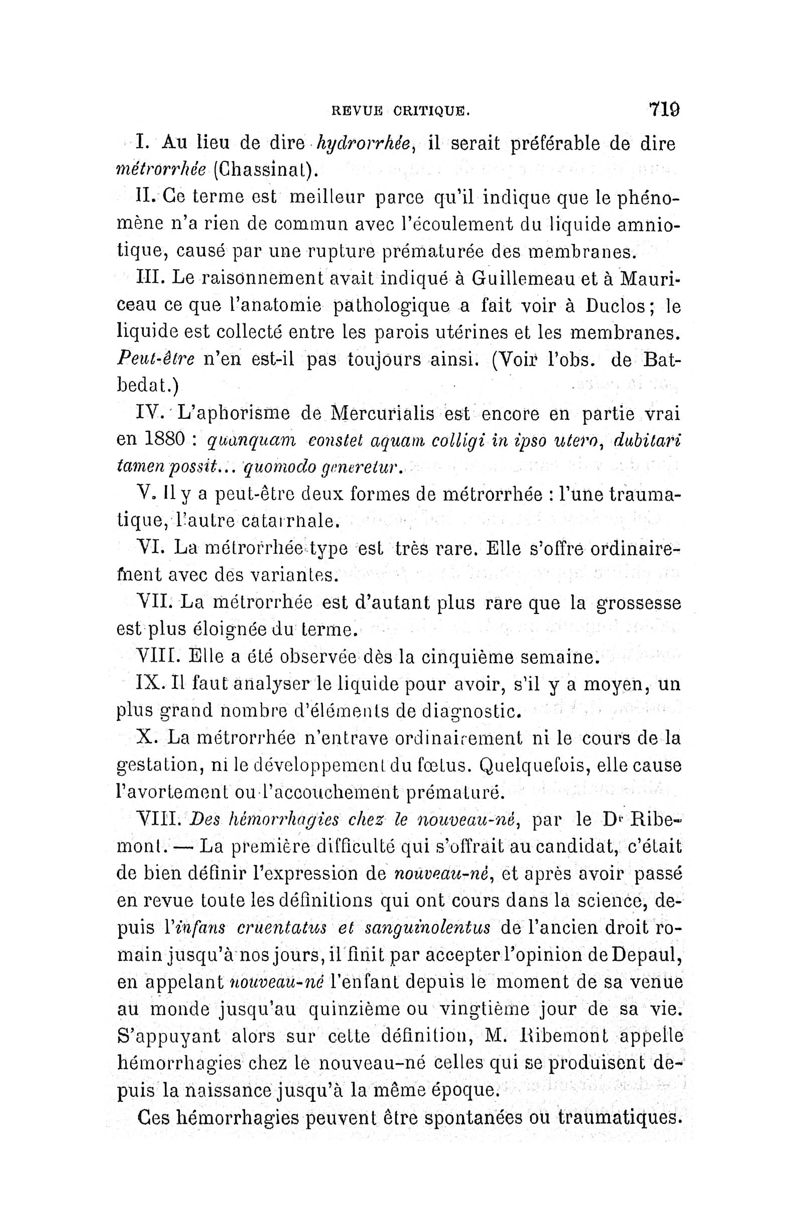 REVUE CRITIQUE. 719

I. Au lieu de dire hydrorrhée, il serait préférable de dire métrorrhée (Chassinat).

II. Ce terme est meilleur parce qu'il indique que le phénomène n'a rien de commun avec l'écoulement du liquide amniotique, causé par une rupture prématurée des membranes.

III. Le raisonnement avait indiqué à Guillemeau et à Mauriceau ce que l'anatomie pathologique a fait voir à Duclos; le liquide est collecté entre les parois utérines et les membranes. Peut-être n'en est-il pas toujours ainsi. (Voir l'obs. de Batbedat.)

IV. L'aphorisme de Mercurialis est encore en partie vrai en 1880 : quanquam constet aquam colligi in ipso utero, dubitari tamen possit... quomodo generetur.

V. Il y a peut-être deux formes de métrorrhée : l'une traumatique, l'autre catarrhale.

VI. La métrorrhée type est très rare. Elle s'offre ordinairement avec des variantes.

VII. La métrorrhée est d'autant plus rare que la grossesse est plus éloignée du terme.

VIII. Elle a été observée dès la cinquième semaine.

IX. Il faut analyser le liquide pour avoir, s'il y a moyen, un plus grand nombre d'éléments de diagnostic.

X. La métrorrhée n'entrave ordinairement ni le cours de la gestation, ni le développement du fœtus. Quelquefois, elle cause l'avortement ou l'accouchement prématuré.

VIII. Des hémorrhagies chez le nouveau-né, par le Dr Ribemont. — La première difficulté qui s'offrait au candidat, c'était de bien définir l'expression de nouveau-né, et après avoir passé en revue toute les définitions qui ont cours dans la science, depuis l'infans cruentatus et sanguinolentus de l'ancien droit romain jusqu'à nos jours, il finit par accepter l'opinion de Depaul, en appelant nouveau-né l'enfant depuis le moment de sa venue au monde jusqu'au quinzième ou vingtième jour de sa vie. S'appuyant alors sur cette définition, M. Ribemont appelle hémorrhagies chez le nouveau-né celles qui se produisent depuis la naissance jusqu'à la même époque.

Ces hémorrhagies peuvent être spontanées ou traumatiques.